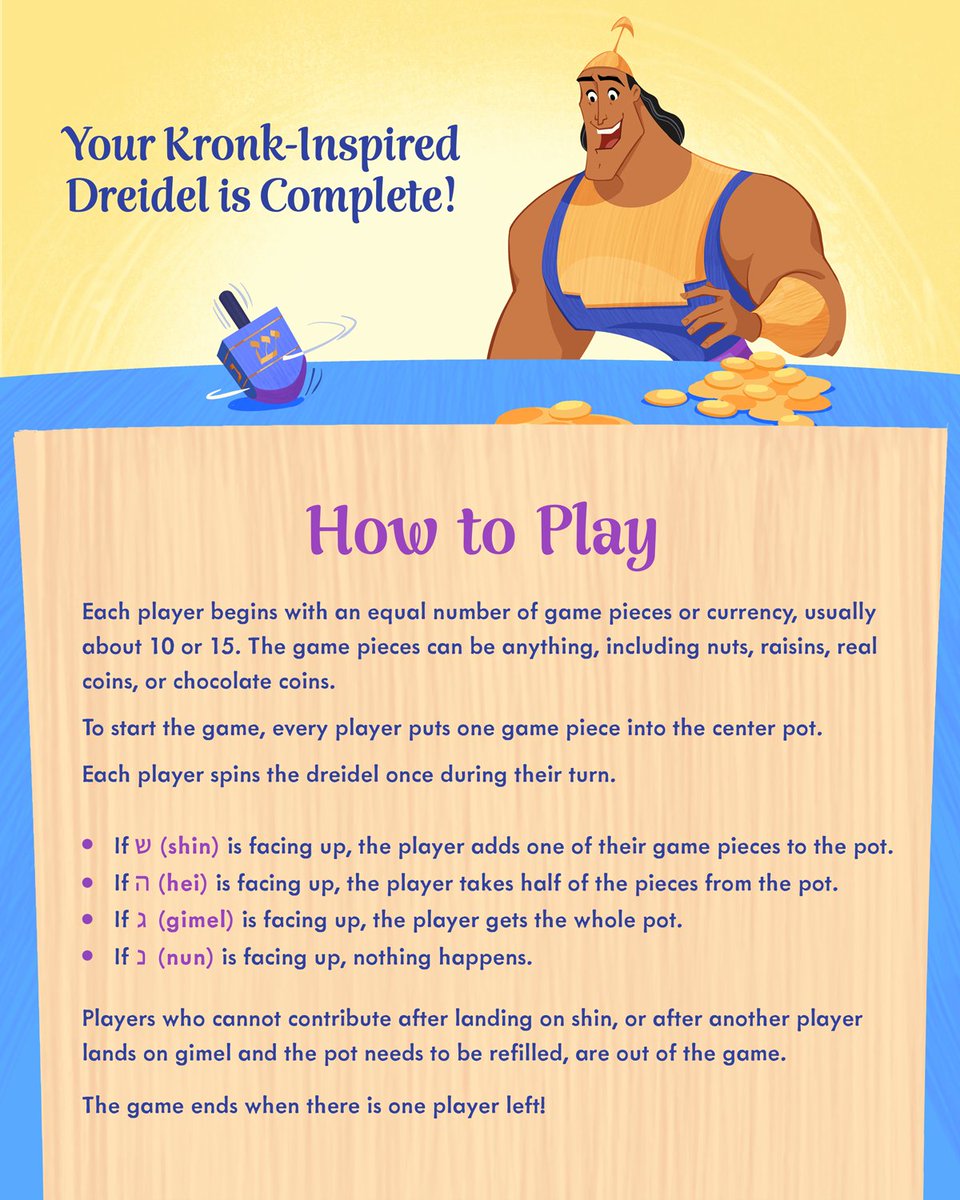 Your Kronk-Inspired Dreidel is Complete!

How to Play

Each player begins with an equal number of game pieces or currency, usually about 10 or 15. The game pieces can be anything, including nuts, raisins, real coins, or chocolate coins.

To start the game, every player puts one game piece into the center pot.

Each player spins the dreidel once during their turn.

• If ש (shin) is facing up, the player adds one of their game pieces to the pot.
• If ה (hei) is facing up, the player takes half of the pieces from the pot.
• If ג (gimel) is facing up, the player gets the whole pot.
• If נ (nun) is facing up, nothing happens.

Players who cannot contribute after landing on shin, or after another player lands on gimel and the pot needs to be refilled, are out of the game.

The game ends when there is one player left!